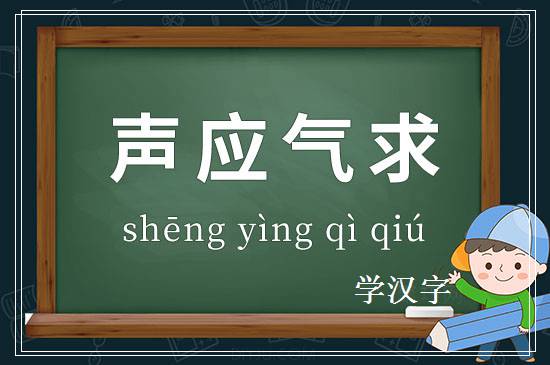 声应气求

shēng yìng qì qiú

学汉字